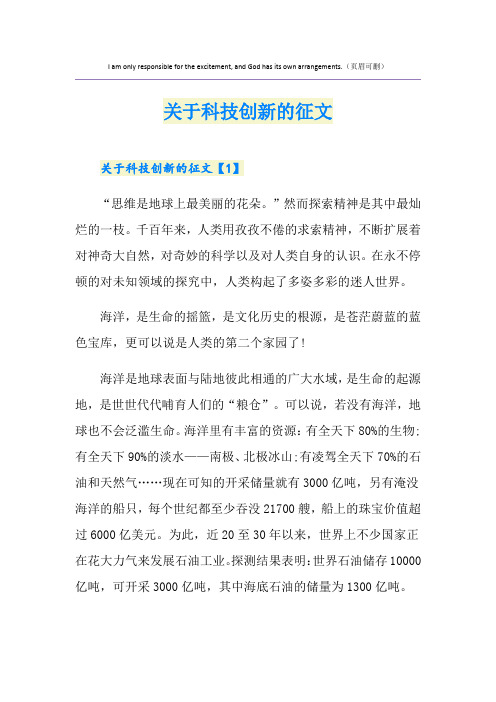 I am only responsible for the excitement, and God has its own arrangements.（页眉可删）

关于科技创新的征文

关于科技创新的征文【1】

“思维是地球上最美丽的花朵。”然而探索精神是其中最灿烂的一枝。千百年来，人类用孜孜不倦的求索精神，不断扩展着对神奇大自然，对奇妙的科学以及对人类自身的认识。在永不停顿的对未知领域的探究中，人类构起了多姿多彩的迷人世界。

海洋，是生命的摇篮，是文化历史的根源，是苍茫蔚蓝的蓝色宝库，更可以说是人类的第二个家园了!

海洋是地球表面与陆地彼此相通的广大水域，是生命的起源地，是世世代代哺育人们的“粮仓”。可以说，若没有海洋，地球也不会泛滥生命。海洋里有丰富的资源:有全天下80%的生物;有全天下90%的淡水——南极、北极冰山;有凌驾全天下70%的石油和天然气……现在可知的开采储量就有3000亿吨，另有淹没海洋的船只，每个世纪都至少吞没21700艘，船上的珠宝价值超过6000亿美元。为此，近20至30年以来，世界上不少国家正在花大力气来发展石油工业。探测结果表明:世界石油储存10000亿吨，可开采3000亿吨，其中海底石油的储量为1300亿吨。